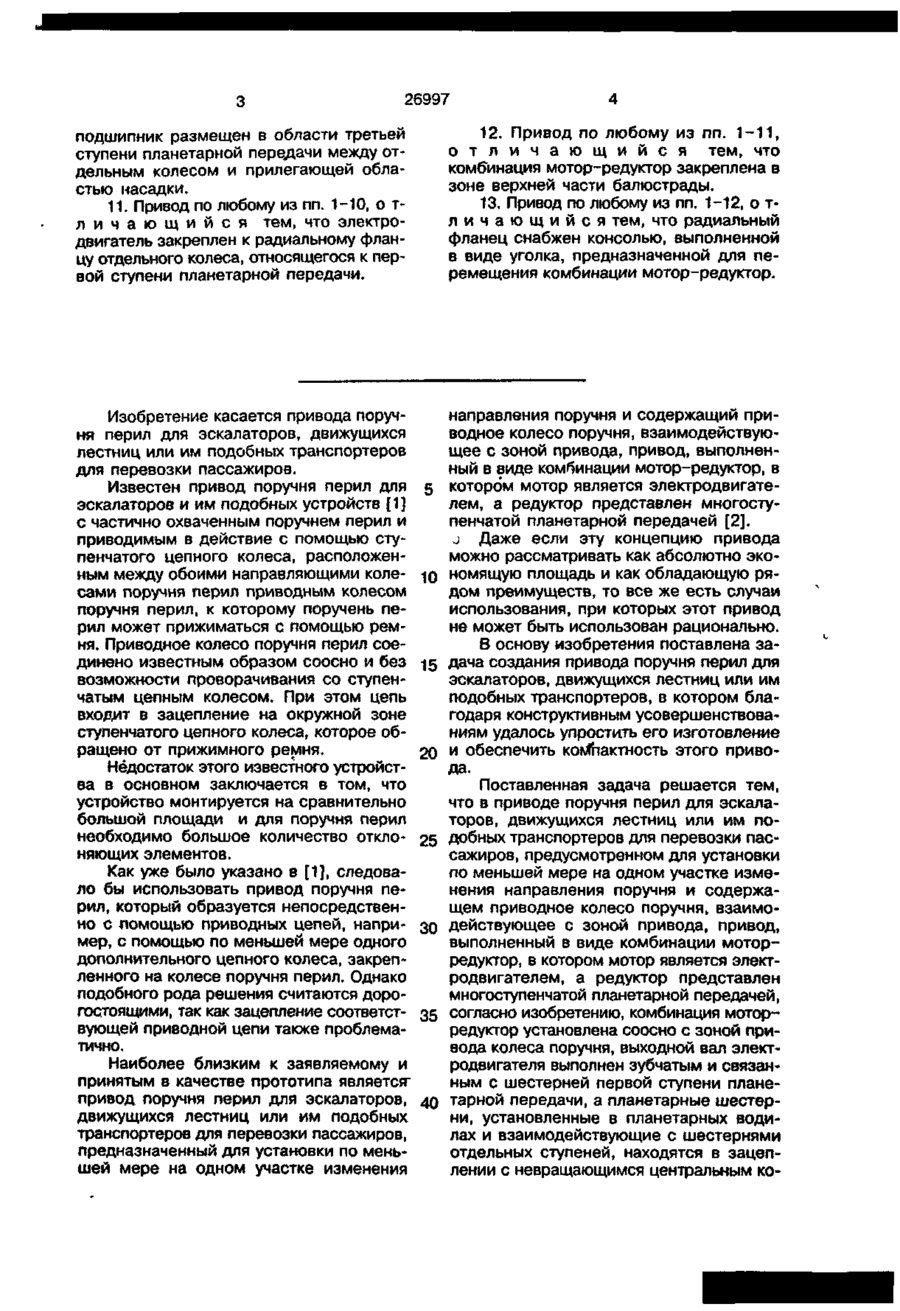 3 26997 4

подшипник размещен в области третьей ступени планетарной передачи между отдельным колесом и прилегающей областью насадки.

11. Привод по любому из пп. 1-10, о т л и ч а ю щ и й с я тем, что электродвигатель закреплен к радиальному фланцу отдельного колеса, относящегося к первой ступени планетарной передачи.

12. Привод по любому из пп. 1-11, о т л и ч а ю щ и й с я тем, что комбинация мотор-редуктор закреплена в зоне верхней части балюстрады.

13. Привод по любому из пп. 1-12, о т л и ч а ю щ и й с я тем, что радиальный фланец снабжен консолью, выполненной в виде уголка, предназначенной для перемещения комбинации мотор-редуктор.

Изобретение касается привода поручня перил для эскалаторов, движущихся лестниц или им подобных транспортеров для перевозки пассажиров.

Известен привод поручня перил для эскалаторов и им подобных устройств [1] с частично охваченным поручнем перил и приводимым в действие с помощью ступенчатого цепного колеса, расположенным между обоими направляющими колесами поручня перил приводным колесом поручня перил, к которому поручень перил может прижиматься с помощью ремня. Приводное колесо поручня перил соединено известным образом соосно и без возможности проворачивания со ступенчатым цепным колесом. При этом цепь входит в зацепление на окружной зоне ступенчатого цепного колеса, которое обращено от прижимного ремня.

Недостаток этого известного устройства в основном заключается в том, что устройство монтируется на сравнительно большой площади и для поручня перил необходимо большое количество отклоняющих элементов.

Как уже было указано в [1], следовало бы использовать привод поручня перил, который образуется непосредственно с помощью приводных цепей, например, с помощью по меньшей мере одного дополнительного цепного колеса, закрепленного на колесе поручня перил. Однако подобного рода решения считаются дорогостоящими, так как зацепление соответствующей приводной цепи также проблематично.

Наиболее близким к заявляемому и принятым в качестве прототипа является привод поручня перил для эскалаторов, движущихся лестниц или им подобных транспортеров для перевозки пассажиров, предназначенный для установки по меньшей мере на одном участке изменения направления поручня и содержащий приводное колесо поручня, взаимодействующее с зоной привода, привод, выполненный в виде комбинации мотор-редуктор, в котором мотор является электродвигателем, а редуктор представлен многоступенчатой планетарной передачей [2].

Даже если эту концепцию привода можно рассматривать как абсолютно экономящую площадь и как обладающую рядом преимуществ, то все же есть случаи использования, при которых этот привод не может быть использован рационально.

В основу изобретения поставлена задача создания привода поручня перил для эскалаторов, движущихся лестниц или им подобных транспортеров, в котором благодаря конструктивным усовершенствованиям удалось упростить его изготовление и обеспечить компактность этого привода.

Поставленная задача решается тем, что в приводе поручня перил для эскалаторов, движущихся лестниц или им подобных транспортеров для перевозки пассажиров, предусмотренном для установки по меньшей мере на одном участке изменения направления поручня и содержащем приводное колесо поручня, взаимодействующее с зоной привода, привод, выполненный в виде комбинации мотор-редуктор, в котором мотор является электродвигателем, а редуктор представлен многоступенчатой планетарной передачей, согласно изобретению, комбинация мотор-редуктор установлена соосно с зоной привода колеса поручня, выходной вал электродвигателя выполнен зубчатым и связанным с шестерней первой ступени планетарной передачи, а планетарные шестерни, установленные в планетарных водилах и взаимодействующие с шестернями отдельных ступеней, находятся в зацеплении с невращающимся центральным ко-

5
10
15
20
25
30
35
40